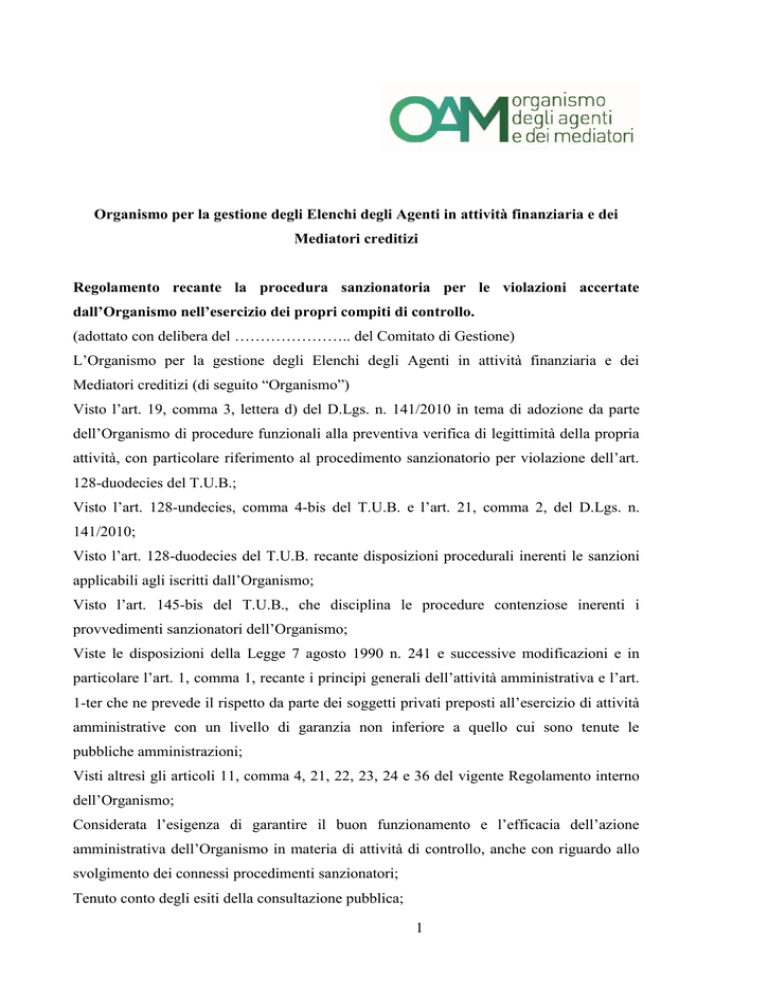 OAM organismo degli agenti e dei mediatori

Organismo per la gestione degli Elenchi degli Agenti in attività finanziaria e dei Mediatori creditizi

Regolamento recante la procedura sanzionatoria per le violazioni accertate dall'Organismo nell'esercizio dei propri compiti di controllo.

(adottato con delibera del ………………….. del Comitato di Gestione)

L'Organismo per la gestione degli Elenchi degli Agenti in attività finanziaria e dei Mediatori creditizi (di seguito "Organismo")

Visto l'art. 19, comma 3, lettera d) del D.Lgs. n. 141/2010 in tema di adozione da parte dell'Organismo di procedure funzionali alla preventiva verifica di legittimità della propria attività, con particolare riferimento al procedimento sanzionatorio per violazione dell'art. 128-duodecies del T.U.B.;

Visto l'art. 128-undecies, comma 4-bis del T.U.B. e l'art. 21, comma 2, del D.Lgs. n. 141/2010;

Visto l'art. 128-duodecies del T.U.B. recante disposizioni procedurali inerenti le sanzioni applicabili agli iscritti dall'Organismo;

Visto l'art. 145-bis del T.U.B., che disciplina le procedure contenziose inerenti i provvedimenti sanzionatori dell'Organismo;

Viste le disposizioni della Legge 7 agosto 1990 n. 241 e successive modificazioni e in particolare l'art. 1, comma 1, recante i principi generali dell'attività amministrativa e l'art. 1-ter che ne prevede il rispetto da parte dei soggetti privati preposti all'esercizio di attività amministrative con un livello di garanzia non inferiore a quello cui sono tenute le pubbliche amministrazioni;

Visti altresì gli articoli 11, comma 4, 21, 22, 23, 24 e 36 del vigente Regolamento interno dell'Organismo;

Considerata l'esigenza di garantire il buon funzionamento e l'efficacia dell'azione amministrativa dell'Organismo in materia di attività di controllo, anche con riguardo allo svolgimento dei connessi procedimenti sanzionatori;

Tenuto conto degli esiti della consultazione pubblica;

1